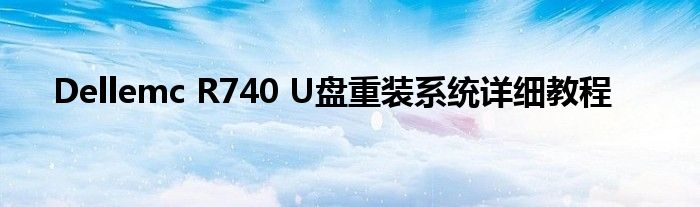 Dellemc R740 U盘重装系统详细教程